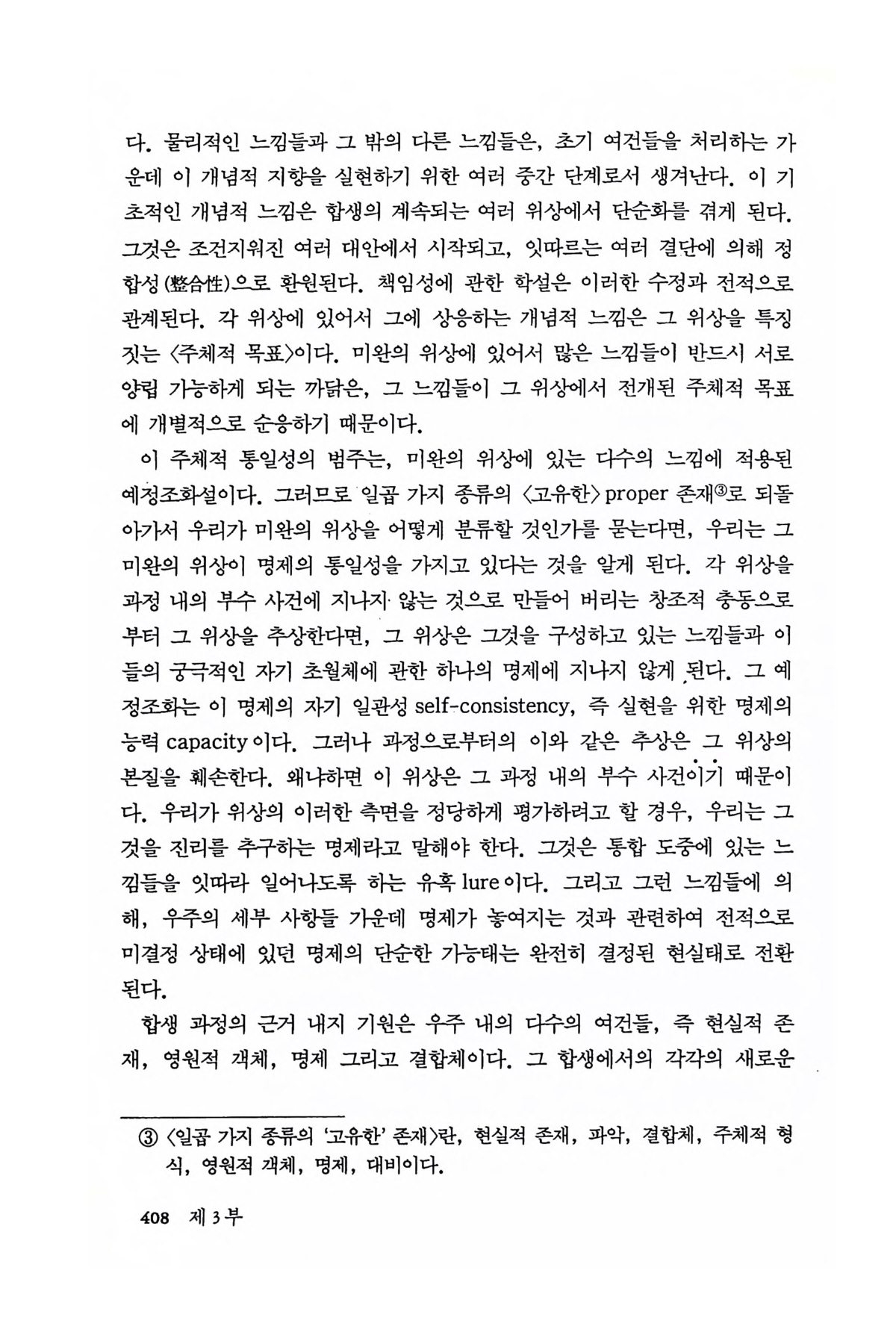 다. 물리적인 느낌들과 그 밖의 다른 느낌들은, 초기 여건들을 처리하는 가운데 이 개념적 지향을 실현하기 위한 여러 중간 단계로서 생겨난다. 이 기초적인 개념적 느낌은 합생의 계속되는 여러 위상에서 단순화를 겪게 된다. 그것은 조건지워진 여러 대안에서 시작되고, 잇따르는 여러 결단에 의해 정합성(整合性)으로 환원된다. 책임성에 관한 학설은 이러한 수정과 전적으로 관계된다. 각 위상에 있어서 그에 상응하는 개념적 느낌은 그 위상을 특징짓는 〈주체적 목표〉이다. 미완의 위상에 있어서 많은 느낌들이 반드시 서로 양립 가능하게 되는 까닭은, 그 느낌들이 그 위상에서 전개된 주체적 목표에 개별적으로 순응하기 때문이다.

이 주체적 통일성의 범주는, 미완의 위상에 있는 다수의 느낌에 적용된 예정조화설이다. 그러므로 일곱 가지 종류의 〈고유한〉 proper 존재③로 되돌아가서 우리가 미완의 위상을 어떻게 분류할 것인가를 묻는다면, 우리는 그 미완의 위상이 명제의 통일성을 가지고 있다는 것을 알게 된다. 각 위상을 과정 내의 부수 사건에 지나지 않는 것으로 만들어 버리는 창조적 충동으로부터 그 위상을 추상한다면, 그 위상은 그것을 구성하고 있는 느낌들과 이들의 궁극적인 자기 초월체에 관한 하나의 명제에 지나지 않게 된다. 그 예정조화는 이 명제의 자기 일관성 self-consistency, 즉 실현을 위한 명제의 능력 capacity이다. 그러나 과정으로부터의 이와 같은 추상은 그 위상의 본질을 훼손한다. 왜냐하면 이 위상은 그 과정 내의 부수 사건이기 때문이다. 우리가 위상의 이러한 측면을 정당하게 평가하려고 할 경우, 우리는 그것을 진리를 추구하는 명제라고 말해야 한다. 그것은 통합 도중에 있는 느낌들을 잇따라 일어나도록 하는 유혹 lure이다. 그리고 그런 느낌들에 의해, 우주의 세부 사항들 가운데 명제가 놓여지는 것과 관련하여 전적으로 미결정 상태에 있던 명제의 단순한 가능태는 완전히 결정된 현실태로 전환된다.

합생 과정의 근거 내지 기원은 우주 내의 다수의 여건들, 즉 현실적 존재, 영원적 객체, 명제 그리고 결합체이다. 그 합생에서의 각각의 새로운

③ 〈일곱 가지 종류의 '고유한' 존재〉란, 현실적 존재, 파악, 결합체, 주체적 형식, 영원적 객체, 명제, 대비이다.

408 제 3 부